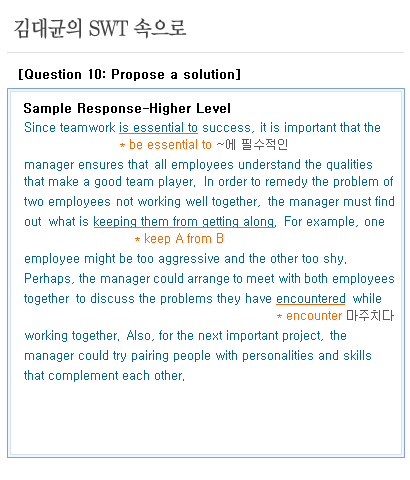 김대균의 SWT 속으로

[Question 10: Propose a solution]

Sample Response-Higher Level

Since teamwork is essential to success, it is important that the

* be essential to ~에 필수적인

manager ensures that all employees understand the qualities that make a good team player. In order to remedy the problem of two employees not working well together, the manager must find out what is keeping them from getting along. For example, one

* keep A from B

employee might be too aggressive and the other too shy. Perhaps, the manager could arrange to meet with both employees together to discuss the problems they have encountered while

* encounter 마주치다

working together. Also, for the next important project, the manager could try pairing people with personalities and skills that complement each other.